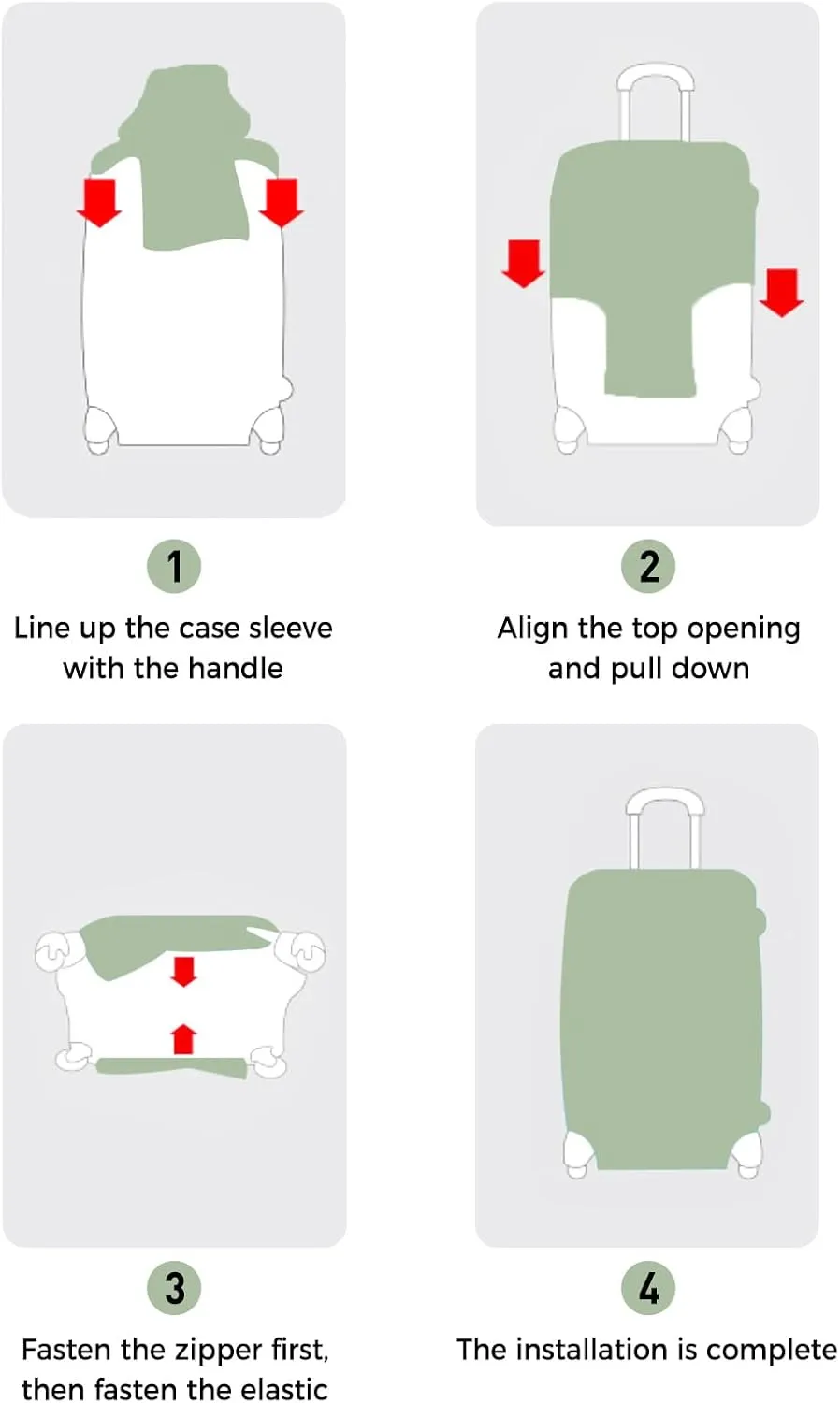 1
Line up the case sleeve with the handle

2
Align the top opening and pull down

3
Fasten the zipper first, then fasten the elastic

4
The installation is complete